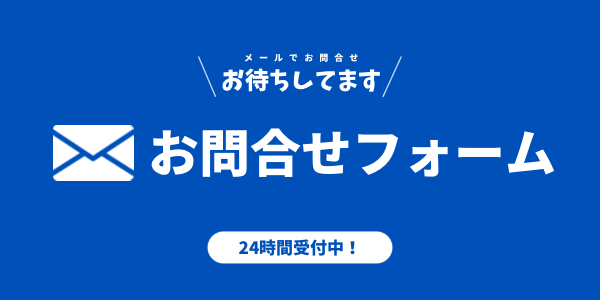 メールでお問合せ
お待ちしてます

お問合せフォーム

24時間受付中！